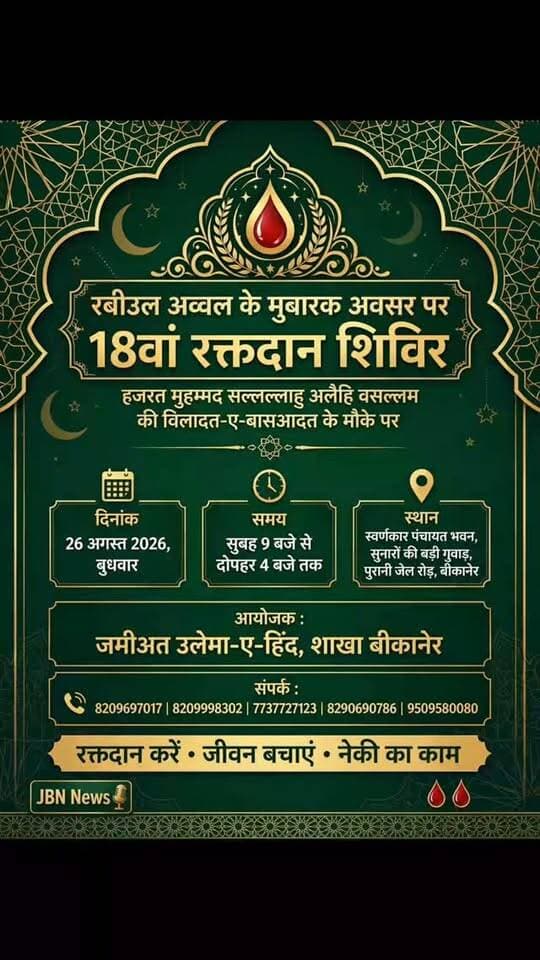 रबीउल अव्वल के मुबारक अवसर पर
18वां रक्तदान शिविर

हजरत मुहम्मद सल्लल्लाहु अलैहि वसल्लम की विलादत-ए-बासआदत के मौके पर

दिनांक
26 अगस्त 2026, बुधवार

समय
सुबह 9 बजे से दोपहर 4 बजे तक

स्थान
स्वर्णकार पंचायत भवन, सुनारों की बड़ी गुवाड़, पुरानी जेल रोड़, बीकानेर

आयोजक :
जमीअत उलेमा-ए-हिंद, शाखा बीकानेर

संपर्क :
8209697017 | 8209998302 | 7737727123 | 8290690786 | 9509580080

रक्तदान करें • जीवन बचाएं • नेकी का काम

JBN News